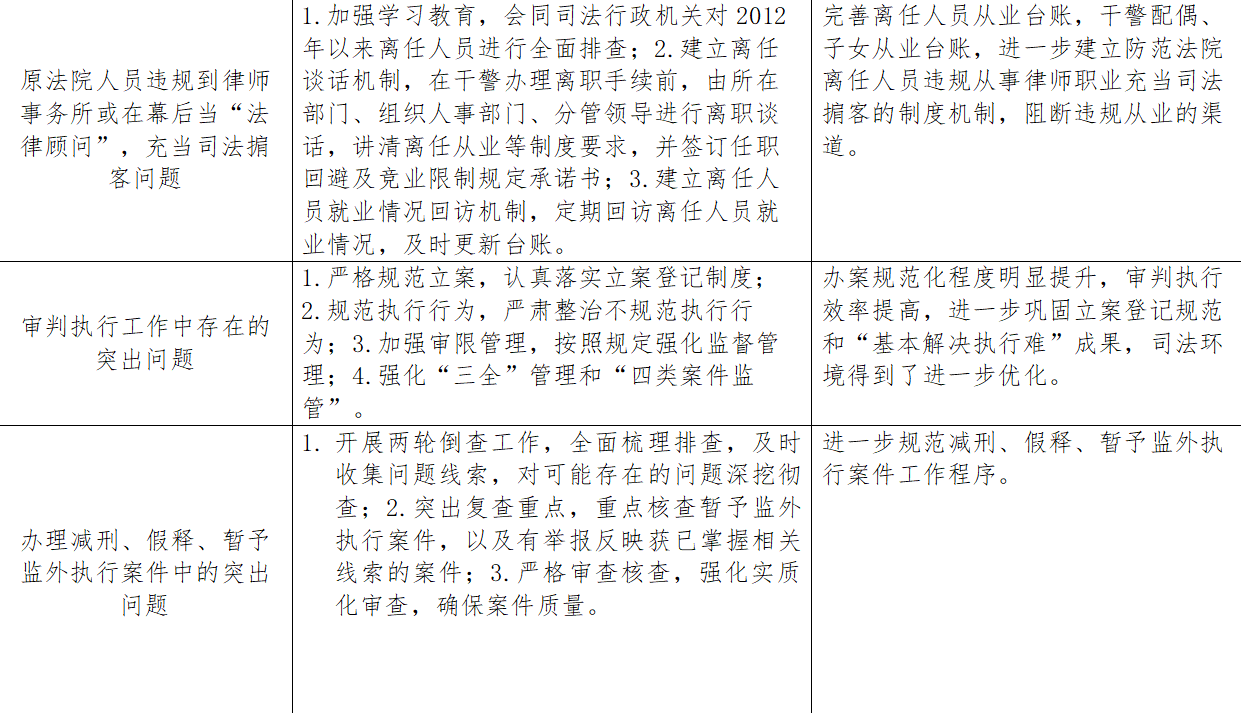 | | | |
|---|---|---|
| 原法院人员违规到律师事务所或在幕后当“法律顾问”，充当司法掮客问题 | 1.加强学习教育，会同司法行政机关对2012年以来离任人员进行全面排查；2.建立离任谈话机制，在干警办理离职手续前，由所在部门、组织人事部门、分管领导进行离职谈话，讲清离任从业等制度要求，并签订任职回避及竞业限制规定承诺书；3.建立离任人员就业情况回访机制，定期回访离任人员就业情况，及时更新台账。 | 完善离任人员从业台账，干警配偶、子女从业台账，进一步建立防范法院离任人员违规从事律师职业充当司法掮客的制度机制，阻断违规从业的渠道。 |
| 审判执行工作中存在的突出问题 | 1.严格规范立案，认真落实立案登记制度；2.规范执行行为，严肃整治不规范执行行为；3.加强审限管理，按照规定强化监督管理；4.强化“三全”管理和“四类案件监管”。 | 办案规范化程度明显提升，审判执行效率提高，进一步巩固立案登记规范和“基本解决执行难”成果，司法环境得到了进一步优化。 |
| 办理减刑、假释、暂予监外执行案件中的突出问题 | 1. 开展两轮倒查工作，全面梳理排查，及时收集问题线索，对可能存在的问题深挖彻查；2.突出复查重点，重点核查暂予监外执行案件，以及有举报反映获已掌握相关线索的案件；3.严格审查核查，强化实质化审查，确保案件质量。 | 进一步规范减刑、假释、暂予监外执行案件工作程序。 |